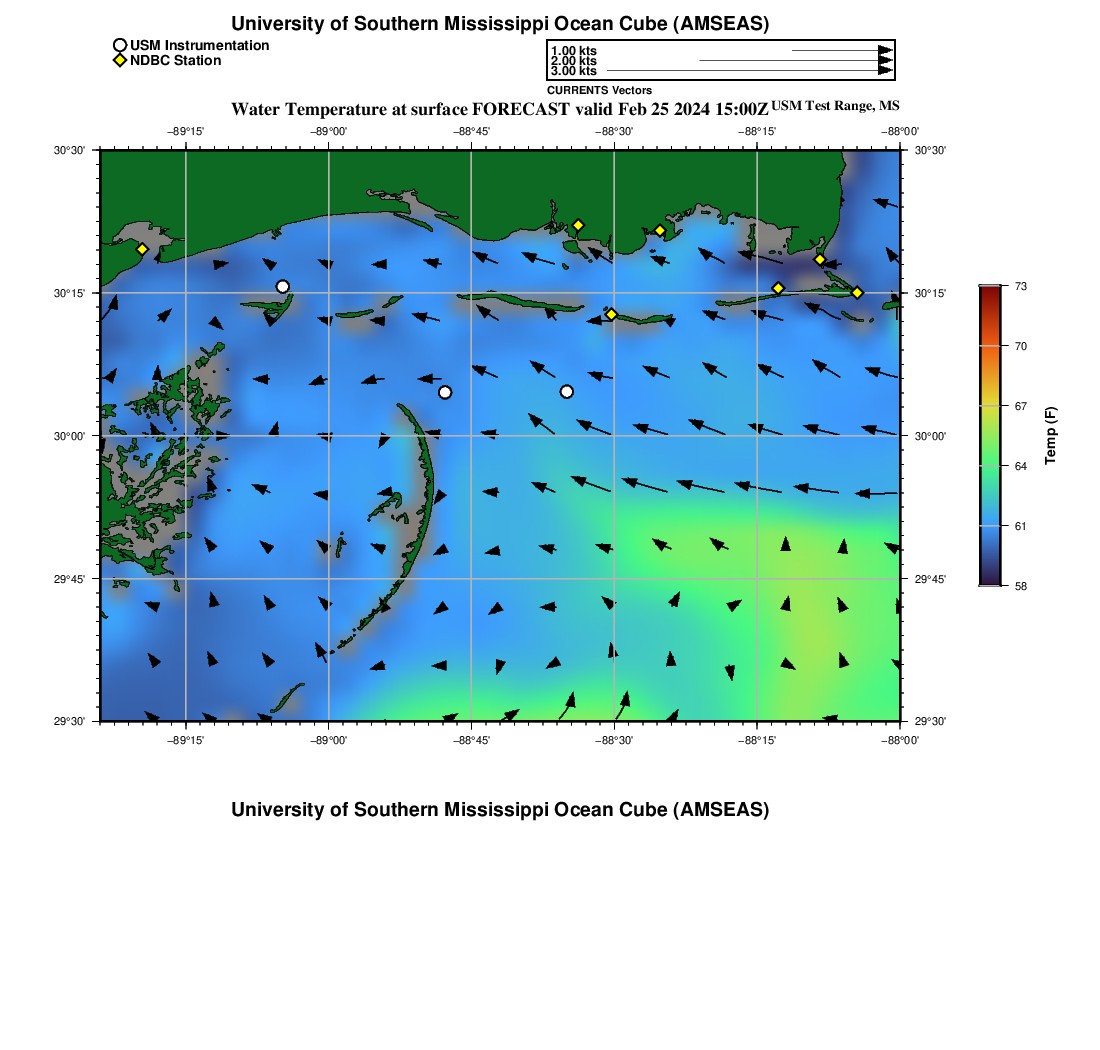 University of Southern Mississippi Ocean Cube (AMSEAS)

USM Instrumentation
NDBC Station

1.00 kts
2.00 kts
3.00 kts
CURRENTS Vectors

Water Temperature at surface FORECAST valid Feb 25 2024 15:00Z USM Test Range, MS

−89°15' −89°00' −88°45' −88°30' −88°15' −88°00'

30°30' 30°15' 30°00' 29°45' 29°30'

30°30' 30°15' 30°00' 29°45' 29°30'

−89°15' −89°00' −88°45' −88°30' −88°15' −88°00'

73
70
67
64
61
58
Temp (F)

University of Southern Mississippi Ocean Cube (AMSEAS)